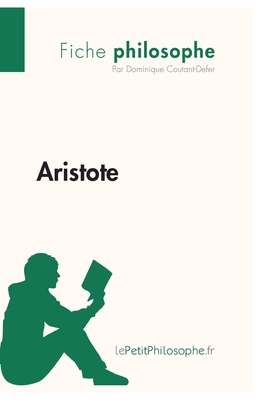 Fiche philosophe
Par Dominique Coutant-Defer

Aristote

lePetitPhilosophe.fr